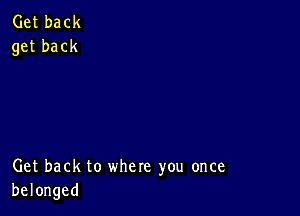 Get back
get back

Get back to where you once belonged